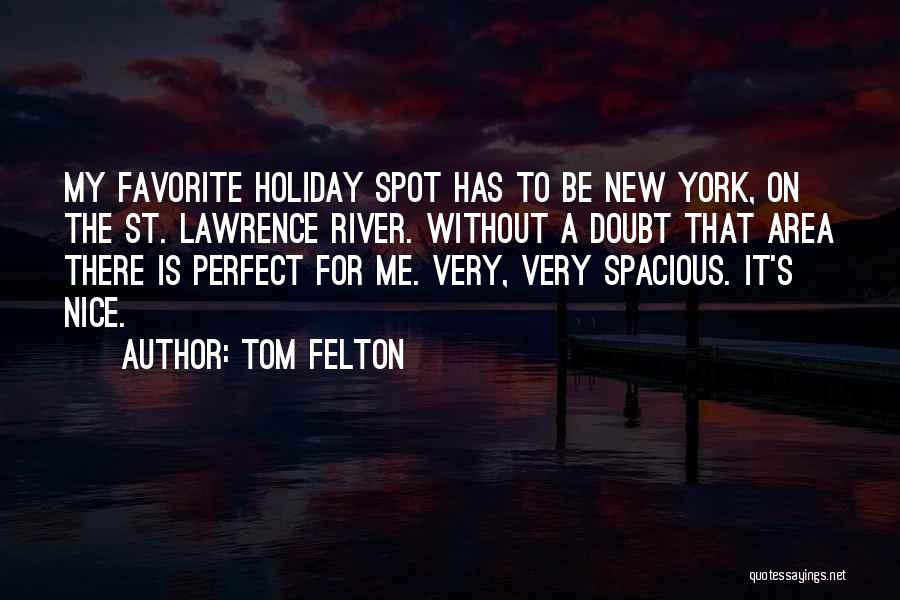 MY FAVORITE HOLIDAY SPOT HAS TO BE NEW YORK, ON THE ST. LAWRENCE RIVER. WITHOUT A DOUBT THAT AREA THERE IS PERFECT FOR ME. VERY, VERY SPACIOUS. IT'S NICE.

AUTHOR: TOM FELTON

quotessayings.net